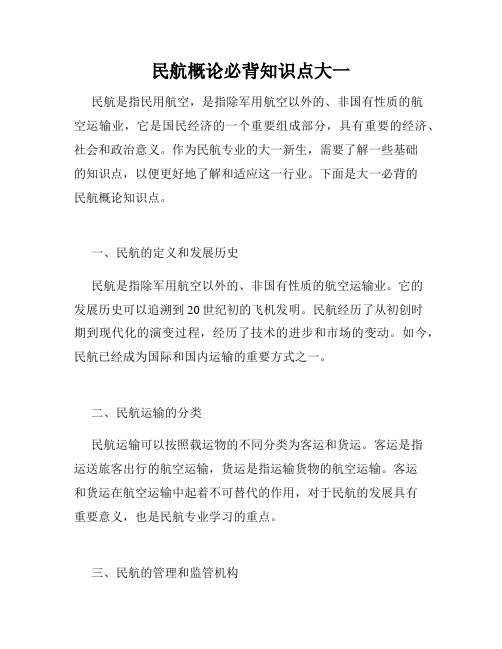 民航概论必背知识点大一

民航是指民用航空，是指除军用航空以外的、非国有性质的航空运输业，它是国民经济的一个重要组成部分，具有重要的经济、社会和政治意义。作为民航专业的大一新生，需要了解一些基础的知识点，以便更好地了解和适应这一行业。下面是大一必背的民航概论知识点。

一、民航的定义和发展历史

民航是指除军用航空以外的、非国有性质的航空运输业。它的发展历史可以追溯到20世纪初的飞机发明。民航经历了从初创时期到现代化的演变过程，经历了技术的进步和市场的变动。如今，民航已经成为国际和国内运输的重要方式之一。

二、民航运输的分类

民航运输可以按照载运物的不同分类为客运和货运。客运是指运送旅客出行的航空运输，货运是指运输货物的航空运输。客运和货运在航空运输中起着不可替代的作用，对于民航的发展具有重要意义，也是民航专业学习的重点。

三、民航的管理和监管机构